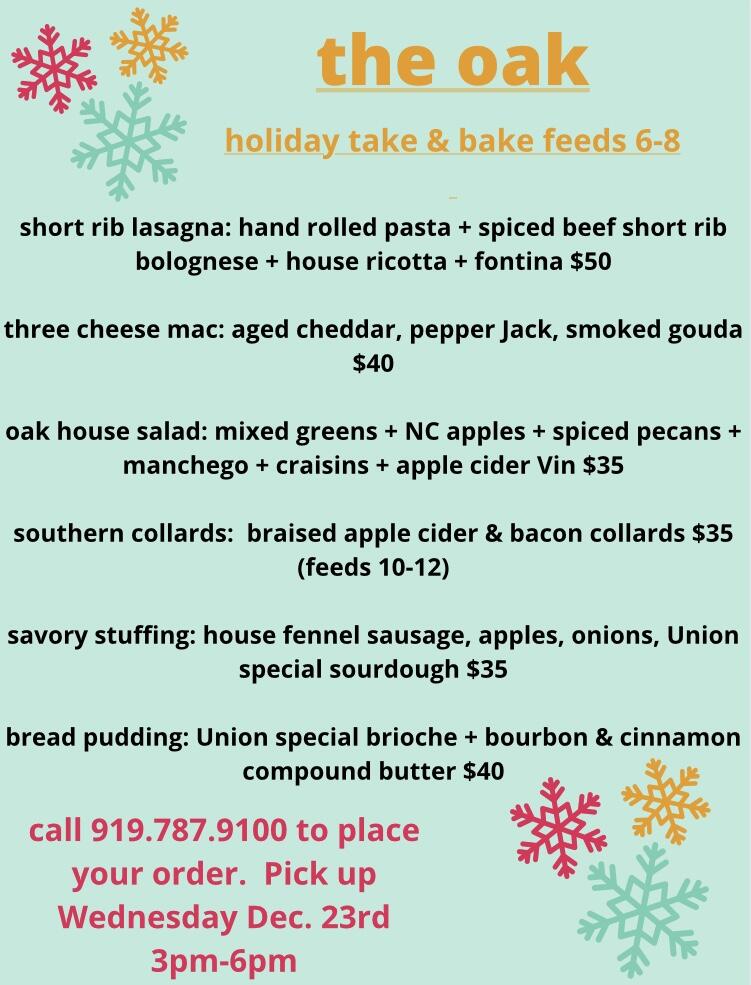 the oak

holiday take & bake feeds 6-8

short rib lasagna: hand rolled pasta + spiced beef short rib bolognese + house ricotta + fontina $50

three cheese mac: aged cheddar, pepper Jack, smoked gouda $40

oak house salad: mixed greens + NC apples + spiced pecans + manchego + craisins + apple cider Vin $35

southern collards: braised apple cider & bacon collards $35 (feeds 10-12)

savory stuffing: house fennel sausage, apples, onions, Union special sourdough $35

bread pudding: Union special brioche + bourbon & cinnamon compound butter $40

call 919.787.9100 to place your order. Pick up Wednesday Dec. 23rd 3pm-6pm